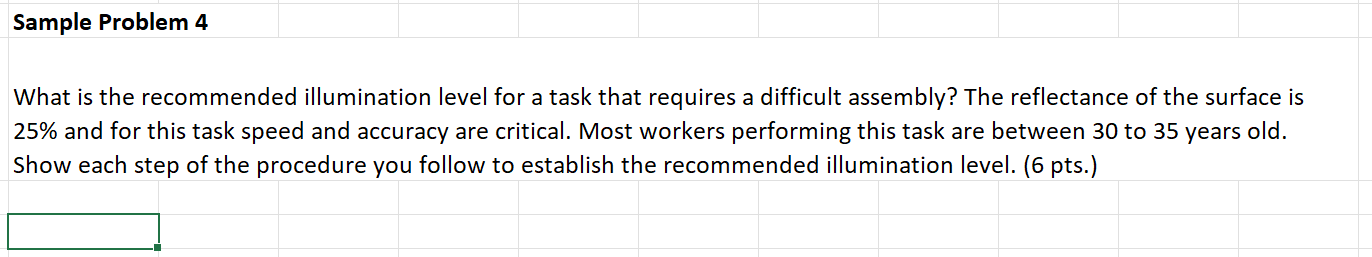 Sample Problem 4

What is the recommended illumination level for a task that requires a difficult assembly? The reflectance of the surface is 25% and for this task speed and accuracy are critical. Most workers performing this task are between 30 to 35 years old. Show each step of the procedure you follow to establish the recommended illumination level. (6 pts.)